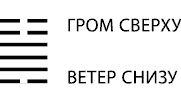 ГРОМ СВЕРХУ

ВЕТЕР СНИЗУ